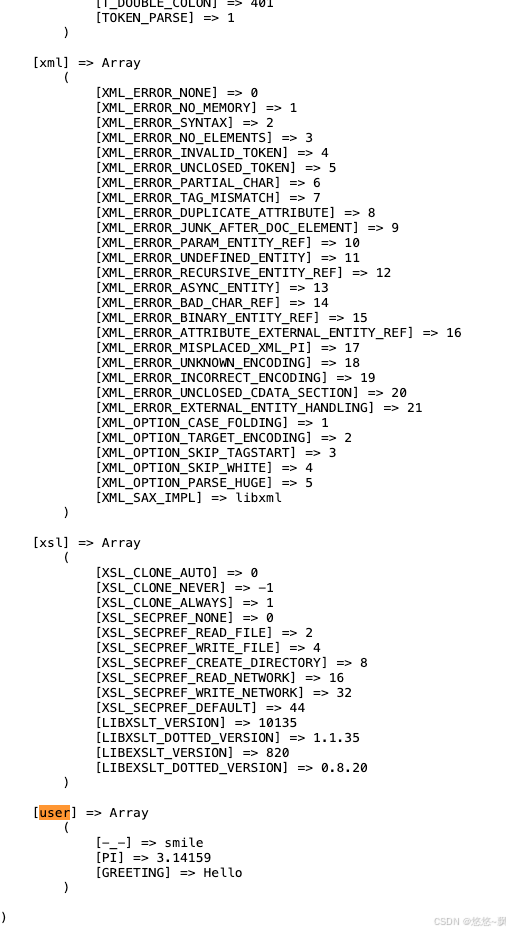 [T_DOUBLE_COLON] => 401
[TOKEN_PARSE] => 1
)

[xml] => Array
(
[XML_ERROR_NONE] => 0
[XML_ERROR_NO_MEMORY] => 1
[XML_ERROR_SYNTAX] => 2
[XML_ERROR_NO_ELEMENTS] => 3
[XML_ERROR_INVALID_TOKEN] => 4
[XML_ERROR_UNCLOSED_TOKEN] => 5
[XML_ERROR_PARTIAL_CHAR] => 6
[XML_ERROR_TAG_MISMATCH] => 7
[XML_ERROR_DUPLICATE_ATTRIBUTE] => 8
[XML_ERROR_JUNK_AFTER_DOC_ELEMENT] => 9
[XML_ERROR_PARAM_ENTITY_REF] => 10
[XML_ERROR_UNDEFINED_ENTITY] => 11
[XML_ERROR_RECURSIVE_ENTITY_REF] => 12
[XML_ERROR_ASYNC_ENTITY] => 13
[XML_ERROR_BAD_CHAR_REF] => 14
[XML_ERROR_BINARY_ENTITY_REF] => 15
[XML_ERROR_ATTRIBUTE_EXTERNAL_ENTITY_REF] => 16
[XML_ERROR_MISPLACED_XML_PI] => 17
[XML_ERROR_UNKNOWN_ENCODING] => 18
[XML_ERROR_INCORRECT_ENCODING] => 19
[XML_ERROR_UNCLOSED_CDATA_SECTION] => 20
[XML_ERROR_EXTERNAL_ENTITY_HANDLING] => 21
[XML_OPTION_CASE_FOLDING] => 1
[XML_OPTION_TARGET_ENCODING] => 2
[XML_OPTION_SKIP_TAGSTART] => 3
[XML_OPTION_SKIP_WHITE] => 4
[XML_OPTION_PARSE_HUGE] => 5
[XML_SAX_IMPL] => libxml
)

[xsl] => Array
(
[XSL_CLONE_AUTO] => 0
[XSL_CLONE_NEVER] => -1
[XSL_CLONE_ALWAYS] => 1
[XSL_SECPREF_NONE] => 0
[XSL_SECPREF_READ_FILE] => 2
[XSL_SECPREF_WRITE_FILE] => 4
[XSL_SECPREF_CREATE_DIRECTORY] => 8
[XSL_SECPREF_READ_NETWORK] => 16
[XSL_SECPREF_WRITE_NETWORK] => 32
[XSL_SECPREF_DEFAULT] => 44
[LIBXSLT_VERSION] => 10135
[LIBXSLT_DOTTED_VERSION] => 1.1.35
[LIBEXSLT_VERSION] => 820
[LIBEXSLT_DOTTED_VERSION] => 0.8.20
)

[user] => Array
(
[-_-] => smile
[PI] => 3.14159
[GREETING] => Hello
)

)

CSDN @悠悠~飘